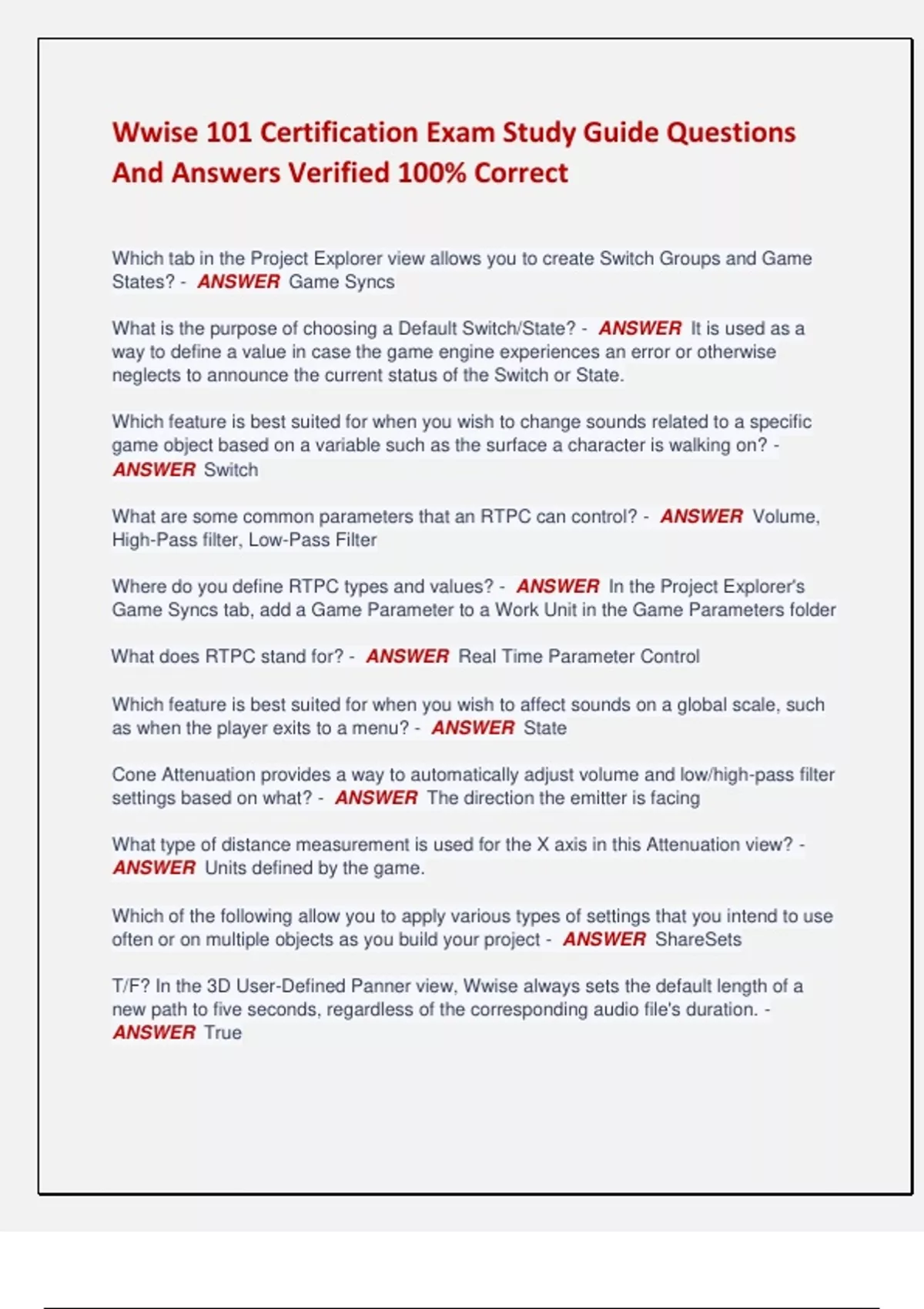 Wwise 101 Certification Exam Study Guide Questions And Answers Verified 100% Correct

Which tab in the Project Explorer view allows you to create Switch Groups and Game States? - ANSWER Game Syncs

What is the purpose of choosing a Default Switch/State? - ANSWER It is used as a way to define a value in case the game engine experiences an error or otherwise neglects to announce the current status of the Switch or State.

Which feature is best suited for when you wish to change sounds related to a specific game object based on a variable such as the surface a character is walking on? - ANSWER Switch

What are some common parameters that an RTPC can control? - ANSWER Volume, High-Pass filter, Low-Pass Filter

Where do you define RTPC types and values? - ANSWER In the Project Explorer's Game Syncs tab, add a Game Parameter to a Work Unit in the Game Parameters folder

What does RTPC stand for? - ANSWER Real Time Parameter Control

Which feature is best suited for when you wish to affect sounds on a global scale, such as when the player exits to a menu? - ANSWER State

Cone Attenuation provides a way to automatically adjust volume and low/high-pass filter settings based on what? - ANSWER The direction the emitter is facing

What type of distance measurement is used for the X axis in this Attenuation view? - ANSWER Units defined by the game.

Which of the following allow you to apply various types of settings that you intend to use often or on multiple objects as you build your project - ANSWER ShareSets

T/F? In the 3D User-Defined Panner view, Wwise always sets the default length of a new path to five seconds, regardless of the corresponding audio file's duration. - ANSWER True